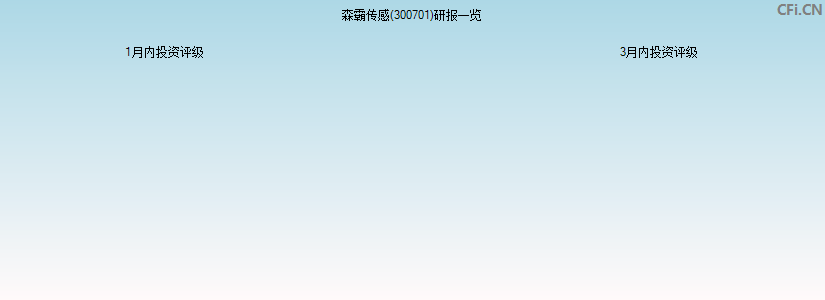 森霸传感(300701)研报一览

CFi.CN

1月内投资评级

3月内投资评级